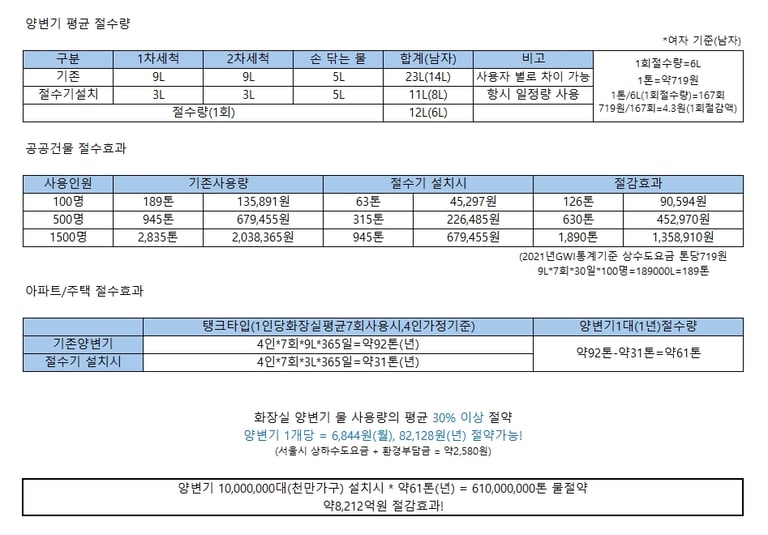 양변기 평균 절수량

*여자 기준(남자)

| 구분 | 1차세척 | 2차세척 | 손 닦는 물 | 합계(남자) | 비고 |
|---|---|---|---|---|---|
| 기존 | 9L | 9L | 5L | 23L(14L) | 사용자 별로 차이 가능 |
| 절수기설치 | 3L | 3L | 5L | 11L(8L) | 항시 일정량 사용 |
| 절수량(1회) | | | | 12L(6L) | |

1회절수량=6L
1톤=약719원
1톤/6L(1회절수량)=167회
719원/167회=4.3원(1회절감액)

공공건물 절수효과

| 사용인원 | 기존사용량 | | 절수기 설치시 | | 절감효과 | |
|---|---|---|---|---|---|---|
| 100명 | 189톤 | 135,891원 | 63톤 | 45,297원 | 126톤 | 90,594원 |
| 500명 | 945톤 | 679,455원 | 315톤 | 226,485원 | 630톤 | 452,970원 |
| 1500명 | 2,835톤 | 2,038,365원 | 945톤 | 679,455원 | 1,890톤 | 1,358,910원 |

(2021년GWI통계기준 상수도요금 톤당719원
9L*7회*30일*100명=189000L=189톤

아파트/주택 절수효과

| | 탱크타입(1인당화장실평균7회사용시,4인가정기준) | 양변기1대(1년)절수량 |
|---|---|---|
| 기존양변기 | 4인*7회*9L*365일=약92톤(년) | 약92톤-약31톤=약61톤 |
| 절수기 설치시 | 4인*7회*3L*365일=약31톤(년) | |

화장실 양변기 물 사용량의 평균 30% 이상 절약
양변기 1개당 = 6,844원(월), 82,128원(년) 절약가능!
(서울시 상하수도요금 + 환경부담금 = 약2,580원)

양변기 10,000,000대(천만가구) 설치시 * 약61톤(년) = 610,000,000톤 물절약
약8,212억원 절감효과!